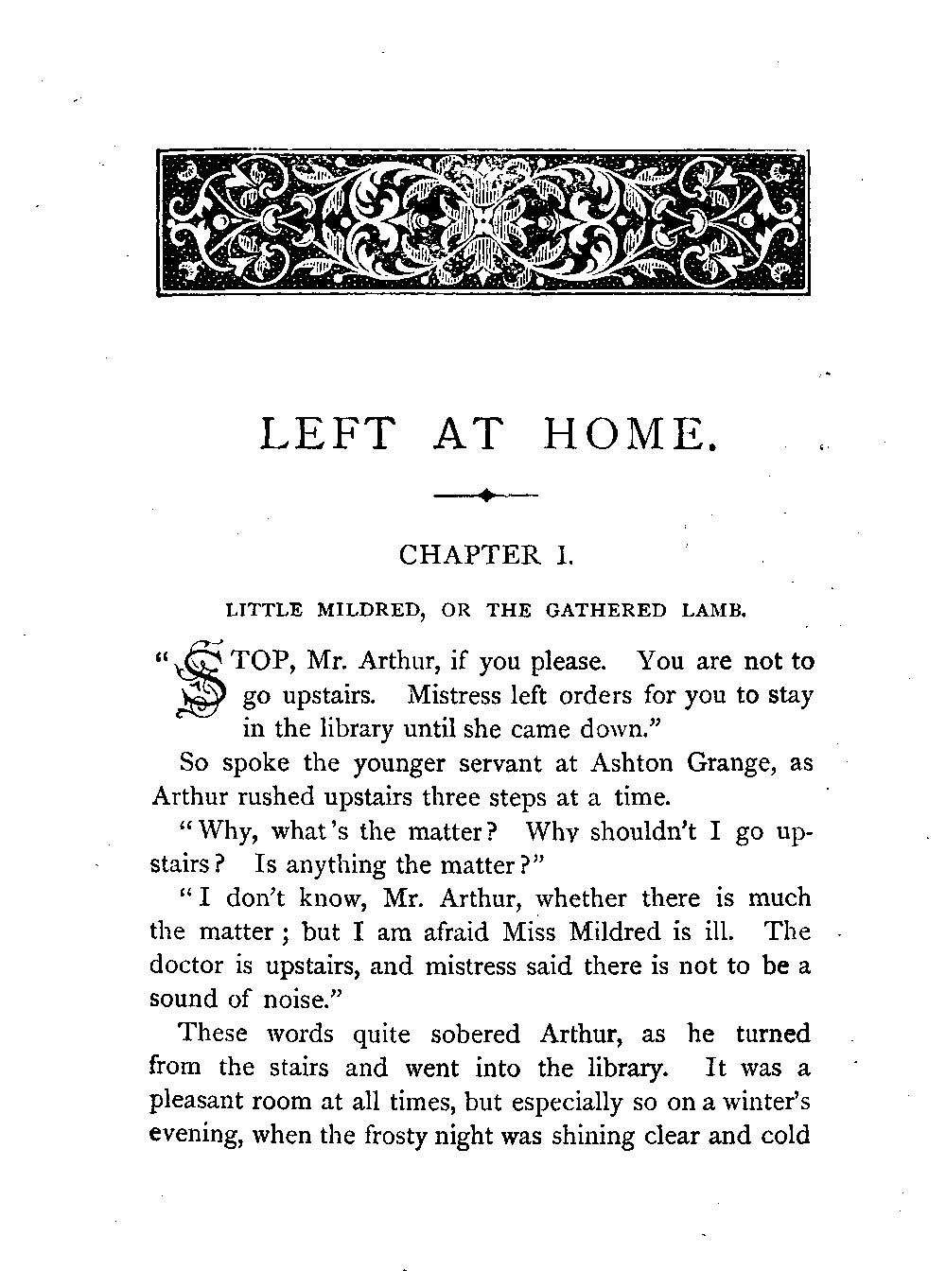 LEFT AT HOME.

CHAPTER I.

LITTLE MILDRED, OR THE GATHERED LAMB.

"STOP, Mr. Arthur, if you please. You are not to go upstairs. Mistress left orders for you to stay in the library until she came down."

So spoke the younger servant at Ashton Grange, as Arthur rushed upstairs three steps at a time.

"Why, what's the matter? Why shouldn't I go upstairs? Is anything the matter?"

"I don't know, Mr. Arthur, whether there is much the matter; but I am afraid Miss Mildred is ill. The doctor is upstairs, and mistress said there is not to be a sound of noise."

These words quite sobered Arthur, as he turned from the stairs and went into the library. It was a pleasant room at all times, but especially so on a winter's evening, when the frosty night was shining clear and cold